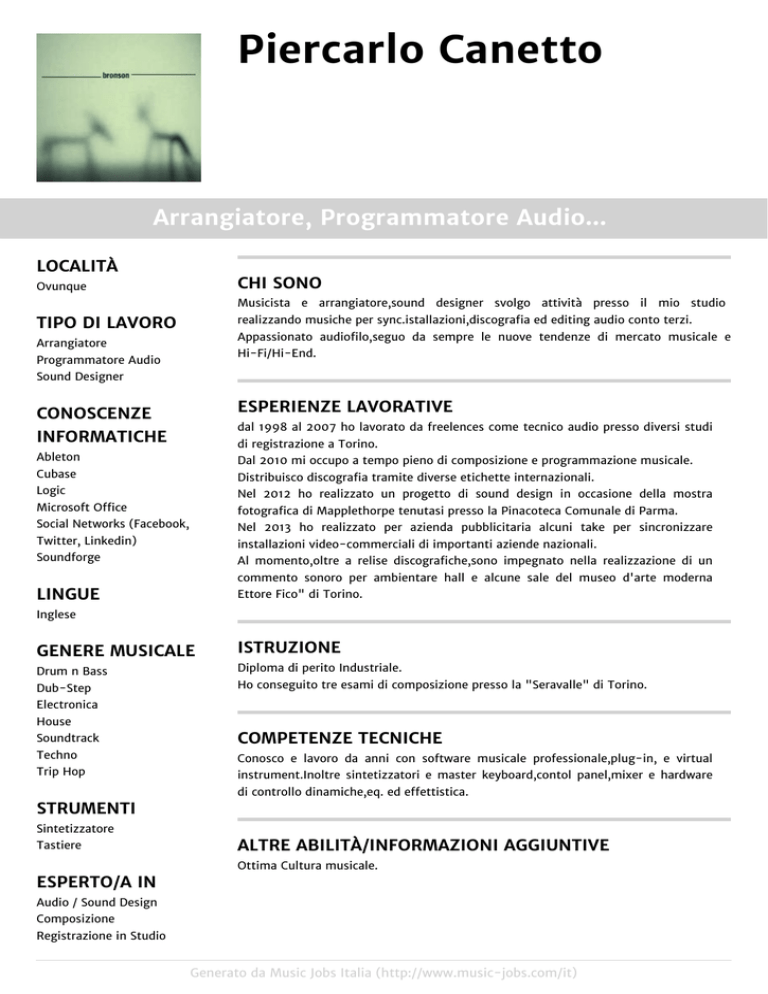 bronson

Piercarlo Canetto

Arrangiatore, Programmatore Audio...

LOCALITÀ
Ovunque

TIPO DI LAVORO
Arrangiatore
Programmatore Audio
Sound Designer

CONOSCENZE INFORMATICHE
Ableton
Cubase
Logic
Microsoft Office
Social Networks (Facebook, Twitter, Linkedin)
Soundforge

LINGUE
Inglese

GENERE MUSICALE
Drum n Bass
Dub-Step
Electronica
House
Soundtrack
Techno
Trip Hop

STRUMENTI
Sintetizzatore
Tastiere

ESPERTO/A IN
Audio / Sound Design
Composizione
Registrazione in Studio

CHI SONO
Musicista e arrangiatore,sound designer svolgo attività presso il mio studio realizzando musiche per sync.istallazioni,discografia ed editing audio conto terzi.
Appassionato audiofilo,seguo da sempre le nuove tendenze di mercato musicale e Hi-Fi/Hi-End.

ESPERIENZE LAVORATIVE
dal 1998 al 2007 ho lavorato da freelences come tecnico audio presso diversi studi di registrazione a Torino.
Dal 2010 mi occupo a tempo pieno di composizione e programmazione musicale.
Distribuisco discografia tramite diverse etichette internazionali.
Nel 2012 ho realizzato un progetto di sound design in occasione della mostra fotografica di Mapplethorpe tenutasi presso la Pinacoteca Comunale di Parma.
Nel 2013 ho realizzato per azienda pubblicitaria alcuni take per sincronizzare installazioni video-commerciali di importanti aziende nazionali.
Al momento,oltre a relise discografiche,sono impegnato nella realizzazione di un commento sonoro per ambientare hall e alcune sale del museo d'arte moderna Ettore Fico" di Torino.

ISTRUZIONE
Diploma di perito Industriale.
Ho conseguito tre esami di composizione presso la "Seravalle" di Torino.

COMPETENZE TECNICHE
Conosco e lavoro da anni con software musicale professionale,plug-in, e virtual instrument.Inoltre sintetizzatori e master keyboard,contol panel,mixer e hardware di controllo dinamiche,eq. ed effettistica.

ALTRE ABILITÀ/INFORMAZIONI AGGIUNTIVE
Ottima Cultura musicale.

Generato da Music Jobs Italia (http://www.music-jobs.com/it)